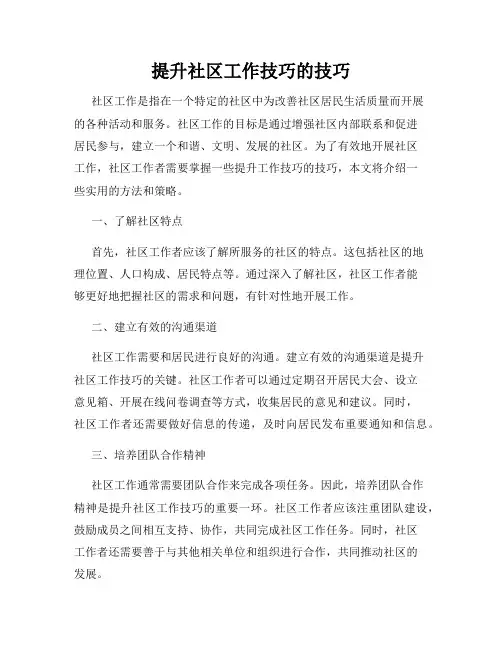 提升社区工作技巧的技巧

社区工作是指在一个特定的社区中为改善社区居民生活质量而开展的各种活动和服务。社区工作的目标是通过增强社区内部联系和促进居民参与，建立一个和谐、文明、发展的社区。为了有效地开展社区工作，社区工作者需要掌握一些提升工作技巧的技巧，本文将介绍一些实用的方法和策略。

一、了解社区特点

首先，社区工作者应该了解所服务的社区的特点。这包括社区的地理位置、人口构成、居民特点等。通过深入了解社区，社区工作者能够更好地把握社区的需求和问题，有针对性地开展工作。

二、建立有效的沟通渠道

社区工作需要和居民进行良好的沟通。建立有效的沟通渠道是提升社区工作技巧的关键。社区工作者可以通过定期召开居民大会、设立意见箱、开展在线问卷调查等方式，收集居民的意见和建议。同时，社区工作者还需要做好信息的传递，及时向居民发布重要通知和信息。

三、培养团队合作精神

社区工作通常需要团队合作来完成各项任务。因此，培养团队合作精神是提升社区工作技巧的重要一环。社区工作者应该注重团队建设，鼓励成员之间相互支持、协作，共同完成社区工作任务。同时，社区工作者还需要善于与其他相关单位和组织进行合作，共同推动社区的发展。